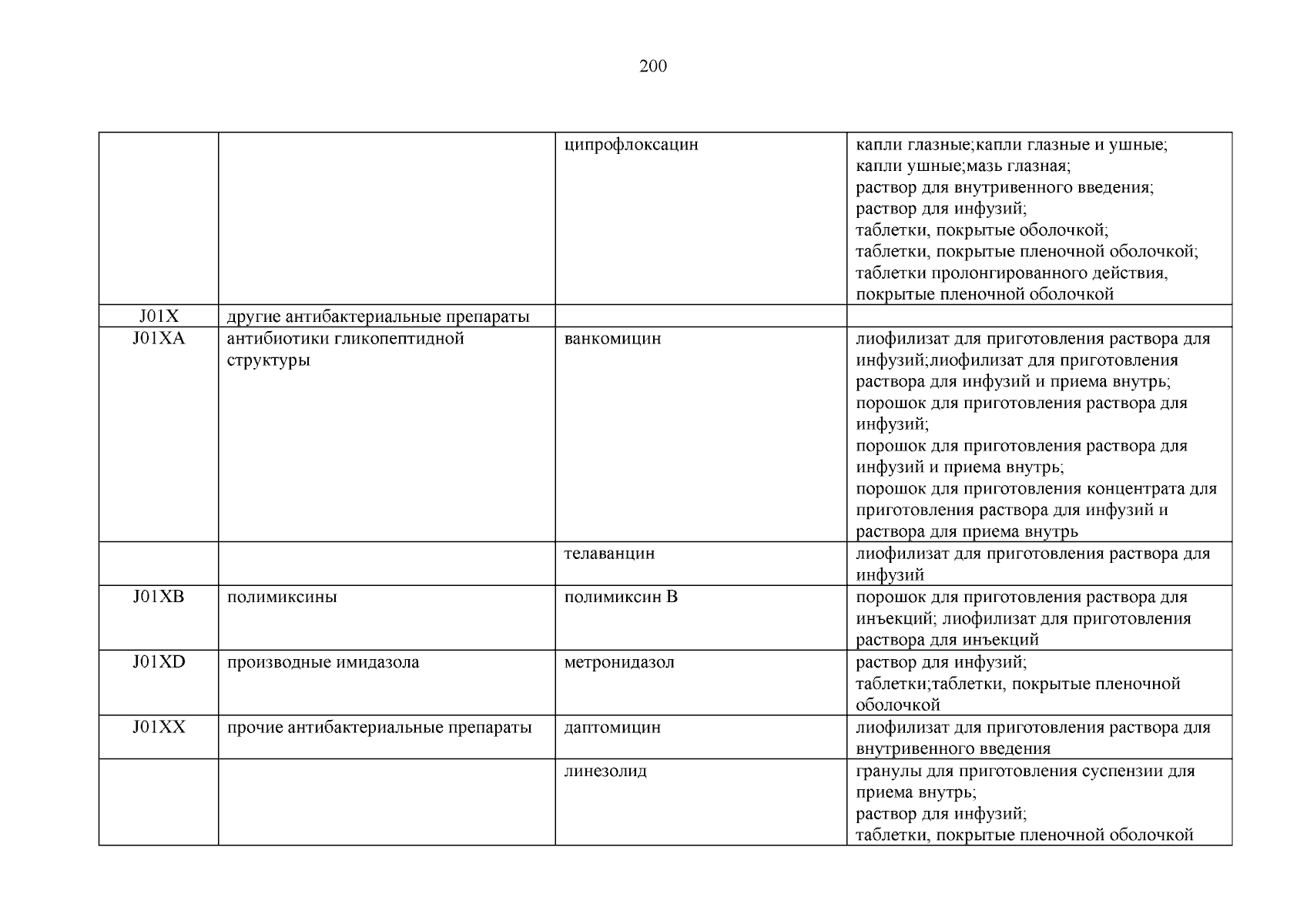 200

| | | | |
|---|---|---|---|
| | | ципрофлоксацин | капли глазные;капли глазные и ушные; капли ушные;мазь глазная; раствор для внутривенного введения; раствор для инфузий; таблетки, покрытые оболочкой; таблетки, покрытые пленочной оболочкой; таблетки пролонгированного действия, покрытые пленочной оболочкой |
| J01X | другие антибактериальные препараты | | |
| J01XA | антибиотики гликопептидной структуры | ванкомицин | лиофилизат для приготовления раствора для инфузий;лиофилизат для приготовления раствора для инфузий и приема внутрь; порошок для приготовления раствора для инфузий; порошок для приготовления раствора для инфузий и приема внутрь; порошок для приготовления концентрата для приготовления раствора для инфузий и раствора для приема внутрь |
| | | телаванцин | лиофилизат для приготовления раствора для инфузий |
| J01XB | полимиксины | полимиксин В | порошок для приготовления раствора для инъекций; лиофилизат для приготовления раствора для инъекций |
| J01XD | производные имидазола | метронидазол | раствор для инфузий; таблетки;таблетки, покрытые пленочной оболочкой |
| J01XX | прочие антибактериальные препараты | даптомицин | лиофилизат для приготовления раствора для внутривенного введения |
| | | линезолид | гранулы для приготовления суспензии для приема внутрь; раствор для инфузий; таблетки, покрытые пленочной оболочкой |